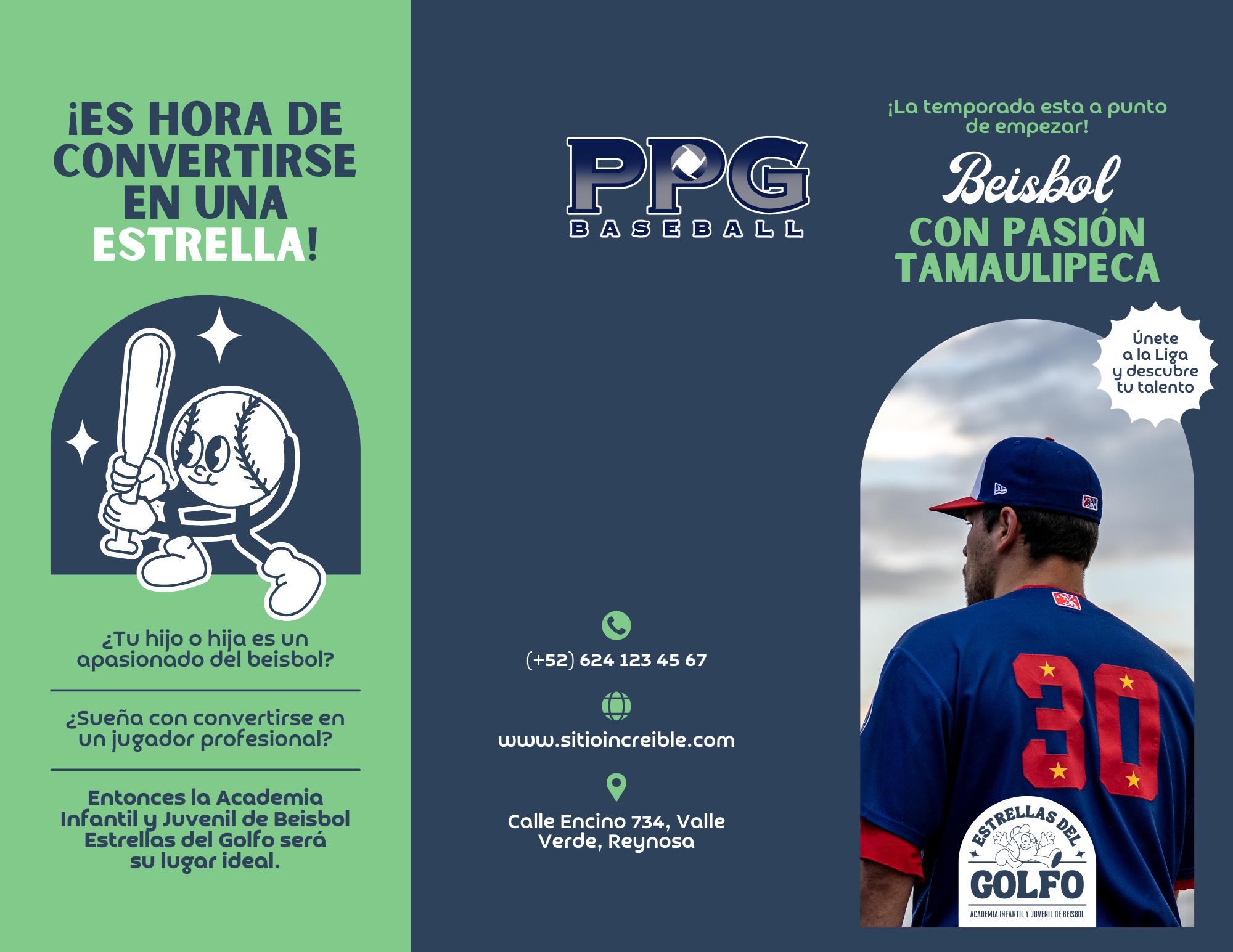 ¡ES HORA DE CONVERTIRSE EN UNA ESTRELLA!

¿Tu hijo o hija es un apasionado del beisbol?

¿Sueña con convertirse en un jugador profesional?

Entonces la Academia Infantil y Juvenil de Beisbol Estrellas del Golfo será su lugar ideal.

PPG
BASEBALL

(+52) 624 123 45 67

www.sitioincreible.com

Calle Encino 734, Valle Verde, Reynosa

¡La temporada esta a punto de empezar!

Beisbol
CON PASIÓN TAMAULIPECA

Únete a la Liga y descubre tu talento

30

ESTRELLAS DEL
GOLFO
ACADEMIA INFANTIL Y JUVENIL DE BEISBOL